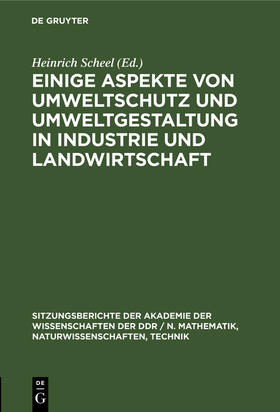 DE GRUYTER

Heinrich Scheel (Ed.)

EINIGE ASPEKTE VON UMWELTSCHUTZ UND UMWELTGESTALTUNG IN INDUSTRIE UND LANDWIRTSCHAFT

SITZUNGSBERICHTE DER AKADEMIE DER WISSENSCHAFTEN DER DDR / N. MATHEMATIK, NATURWISSENSCHAFTEN, TECHNIK

DE G